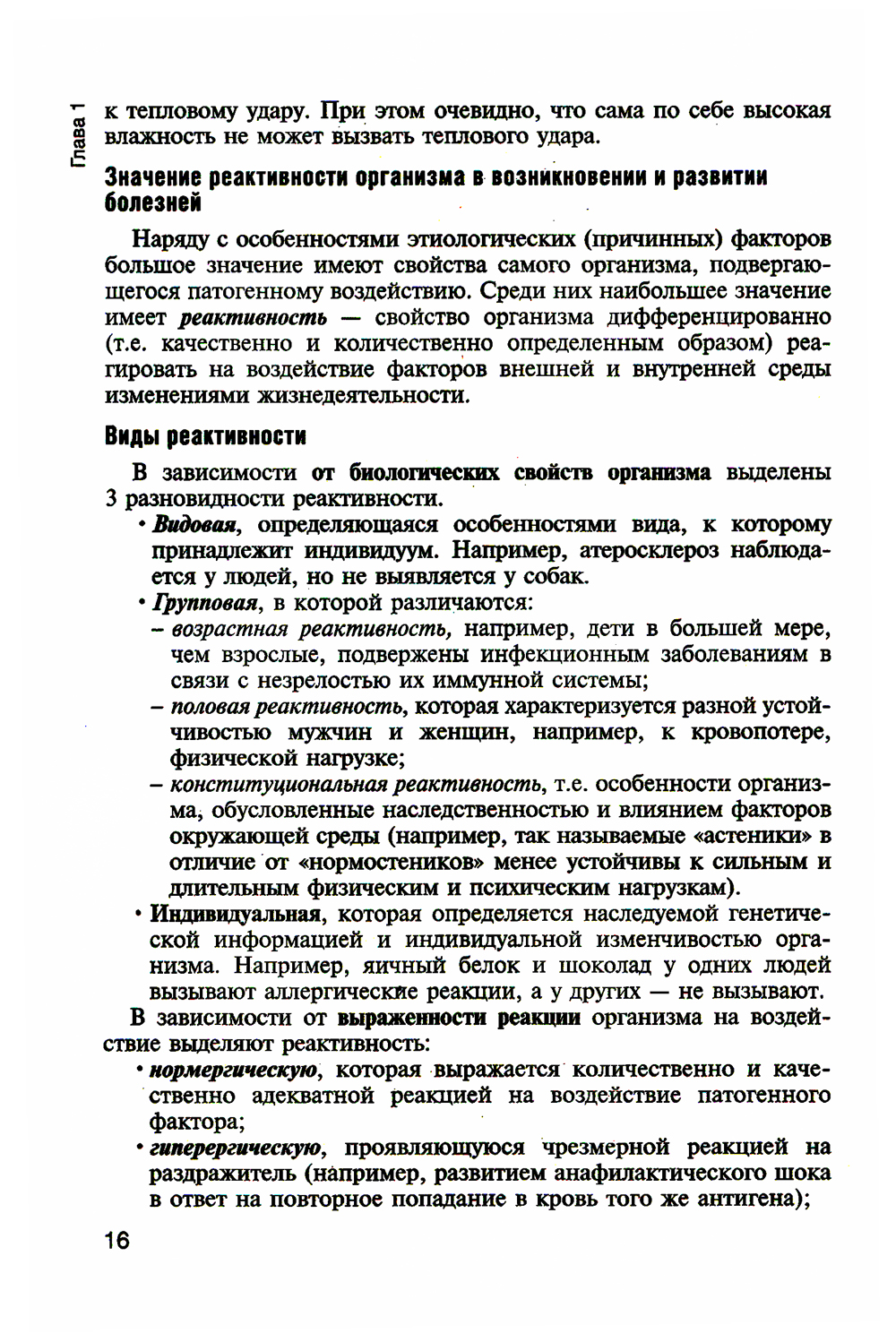 Глава 1

к тепловому удару. При этом очевидно, что сама по себе высокая влажность не может вызвать теплового удара.

Значение реактивности организма в возникновении и развитии болезней

Наряду с особенностями этиологических (причинных) факторов большое значение имеют свойства самого организма, подвергающегося патогенному воздействию. Среди них наибольшее значение имеет реактивность — свойство организма дифференцированно (т.е. качественно и количественно определенным образом) реагировать на воздействие факторов внешней и внутренней среды изменениями жизнедеятельности.

Виды реактивности

В зависимости от биологических свойств организма выделены 3 разновидности реактивности.

• Видовая, определяющаяся особенностями вида, к которому принадлежит индивидуум. Например, атеросклероз наблюдается у людей, но не выявляется у собак.
• Групповая, в которой различаются:
– возрастная реактивность, например, дети в большей мере, чем взрослые, подвержены инфекционным заболеваниям в связи с незрелостью их иммунной системы;
– половая реактивность, которая характеризуется разной устойчивостью мужчин и женщин, например, к кровопотере, физической нагрузке;
– конституциональная реактивность, т.е. особенности организма, обусловленные наследственностью и влиянием факторов окружающей среды (например, так называемые «астеники» в отличие от «нормостеников» менее устойчивы к сильным и длительным физическим и психическим нагрузкам).
• Индивидуальная, которая определяется наследуемой генетической информацией и индивидуальной изменчивостью организма. Например, яичный белок и шоколад у одних людей вызывают аллергические реакции, а у других — не вызывают.

В зависимости от выраженности реакции организма на воздействие выделяют реактивность:

• нормергическую, которая выражается количественно и качественно адекватной реакцией на воздействие патогенного фактора;
• гиперергическую, проявляющуюся чрезмерной реакцией на раздражитель (например, развитием анафилактического шока в ответ на повторное попадание в кровь того же антигена);

16